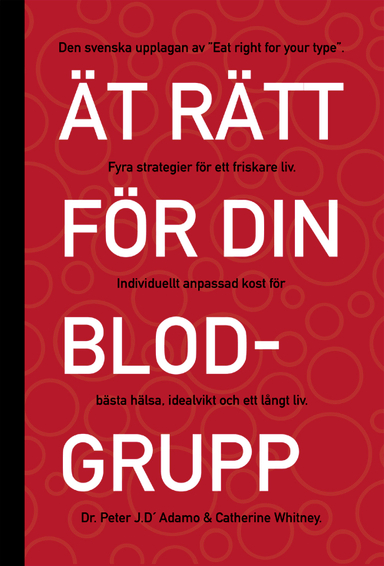 Den svenska upplagan av "Eat right for your type".

ÄT RÄTT

Fyra strategier för ett friskare liv.

FÖR DIN

Individuellt anpassad kost för

BLOD-

bästa hälsa, idealvikt och ett långt liv.

GRUPP

Dr. Peter J.D´ Adamo & Catherine Whitney.